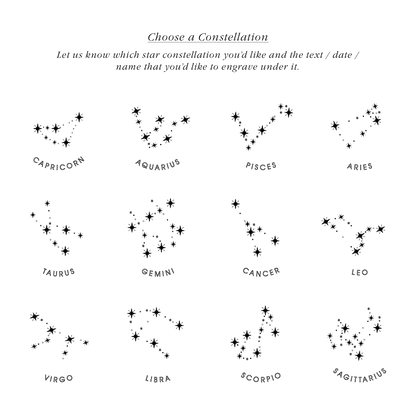 Choose a Constellation

Let us know which star constellation you'd like and the text / date / name that you'd like to engrave under it.

CAPRICORN

AQUARIUS

PISCES

ARIES

TAURUS

GEMINI

CANCER

LEO

VIRGO

LIBRA

SCORPIO

SAGITTARIUS